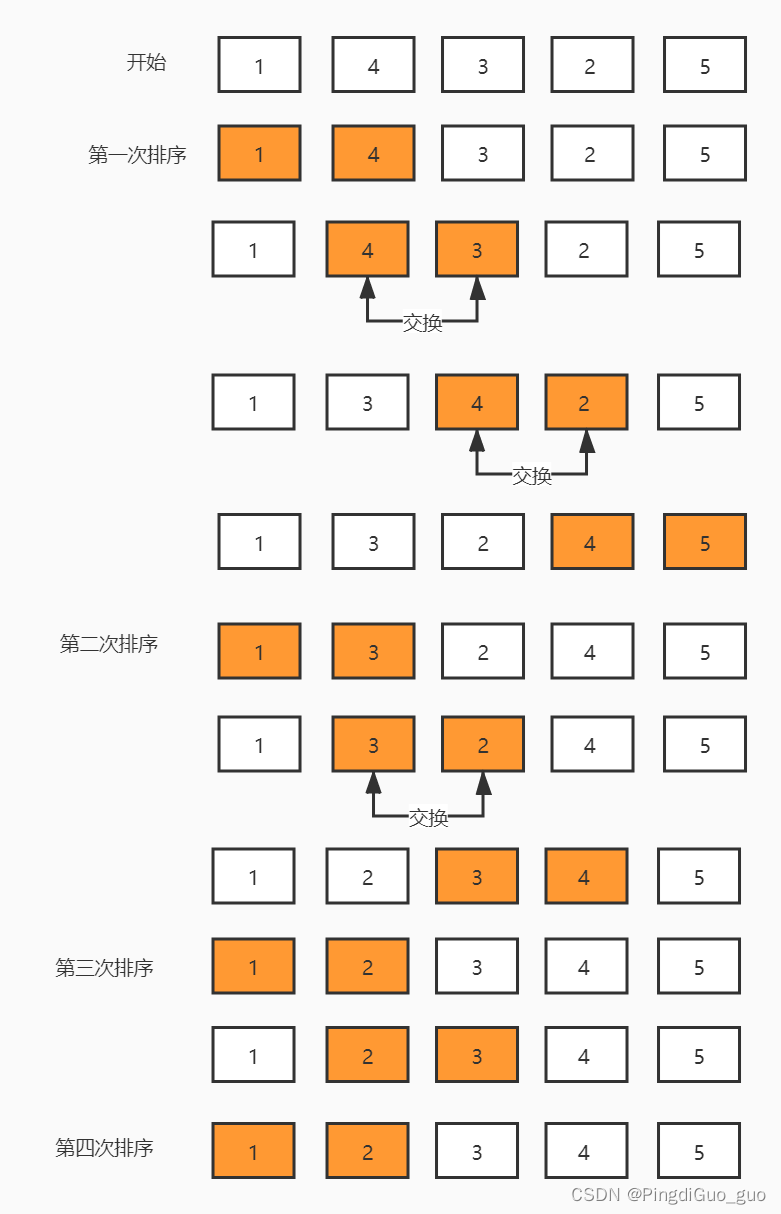 开始 1 4 3 2 5

第一次排序 1 4 3 2 5

1 4 3 2 5

交换

1 3 4 2 5

交换

1 3 2 4 5

第二次排序 1 3 2 4 5

1 3 2 4 5

交换

1 2 3 4 5

第三次排序 1 2 3 4 5

1 2 3 4 5

第四次排序 1 2 3 4 5

CSDN @PingdiGuo_guo